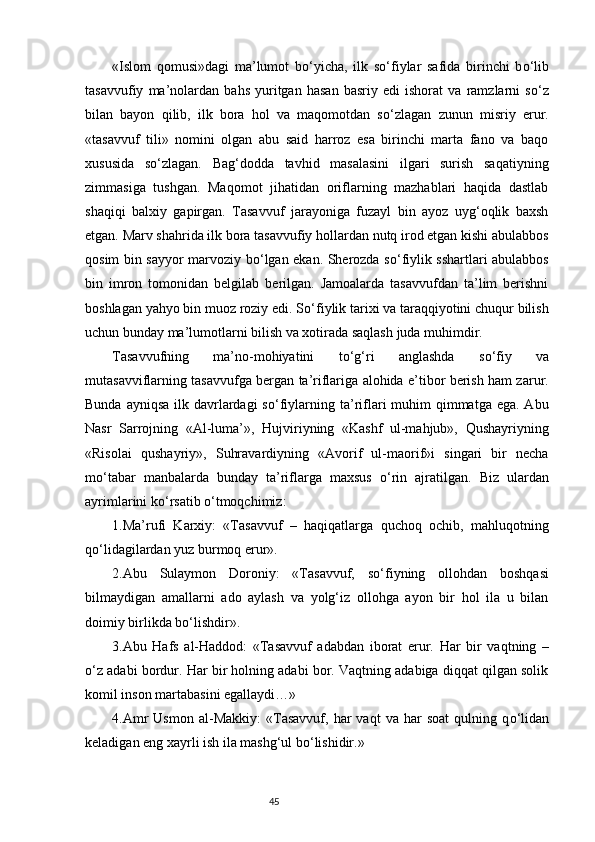 «Islom qomusi»dagi ma’lumot bo‘yicha, ilk so‘fiylar safida birinchi bo‘lib tasavvufiy ma’nolardan bahs yuritgan hasan basriy edi ishorat va ramzlarni so‘z bilan bayon qilib, ilk bora hol va maqomotdan so‘zlagan zunun misriy erur. «tasavvuf tili» nomini olgan abu said harroz esa birinchi marta fano va baqo xususida so‘zlagan. Bag‘dodda tavhid masalasini ilgari surish saqatiyning zimmasiga tushgan. Maqomot jihatidan oriflarning mazhablari haqida dastlab shaqiqi balxiy gapirgan. Tasavvuf jarayoniga fuzayl bin ayoz uyg‘oqlik baxsh etgan. Marv shahrida ilk bora tasavvufiy hollardan nutq irod etgan kishi abulabbos qosim bin sayyor marvoziy bo‘lgan ekan. Sherozda so‘fiylik sshartlari abulabbos bin imron tomonidan belgilab berilgan. Jamoalarda tasavvufdan ta’lim berishni boshlagan yahyo bin muoz roziy edi. So‘fiylik tarixi va taraqqiyotini chuqur bilish uchun bunday ma’lumotlarni bilish va xotirada saqlash juda muhimdir.

Tasavvufning ma’no-mohiyatini to‘g‘ri anglashda so‘fiy va mutasavviflarning tasavvufga bergan ta’riflariga alohida e’tibor berish ham zarur. Bunda ayniqsa ilk davrlardagi so‘fiylarning ta’riflari muhim qimmatga ega. Abu Nasr Sarrojning «Al-luma’», Hujviriyning «Kashf ul-mahjub», Qushayriyning «Risolai qushayriy», Suhravardiyning «Avorif ul-maorif»i singari bir necha mo‘tabar manbalarda bunday ta’riflarga maxsus o‘rin ajratilgan. Biz ulardan ayrimlarini ko‘rsatib o‘tmoqchimiz:

1.Ma’rufi Karxiy: «Tasavvuf – haqiqatlarga quchoq ochib, mahluqotning qo‘lidagilardan yuz burmoq erur».

2.Abu Sulaymon Doroniy: «Tasavvuf, so‘fiyning ollohdan boshqasi bilmaydigan amallarni ado aylash va yolg‘iz ollohga ayon bir hol ila u bilan doimiy birlikda bo‘lishdir».

3.Abu Hafs al-Haddod: «Tasavvuf adabdan iborat erur. Har bir vaqtning – o‘z adabi bordur. Har bir holning adabi bor. Vaqtning adabiga diqqat qilgan solik komil inson martabasini egallaydi…»

4.Amr Usmon al-Makkiy: «Tasavvuf, har vaqt va har soat qulning qo‘lidan keladigan eng xayrli ish ila mashg‘ul bo‘lishidir.»

45